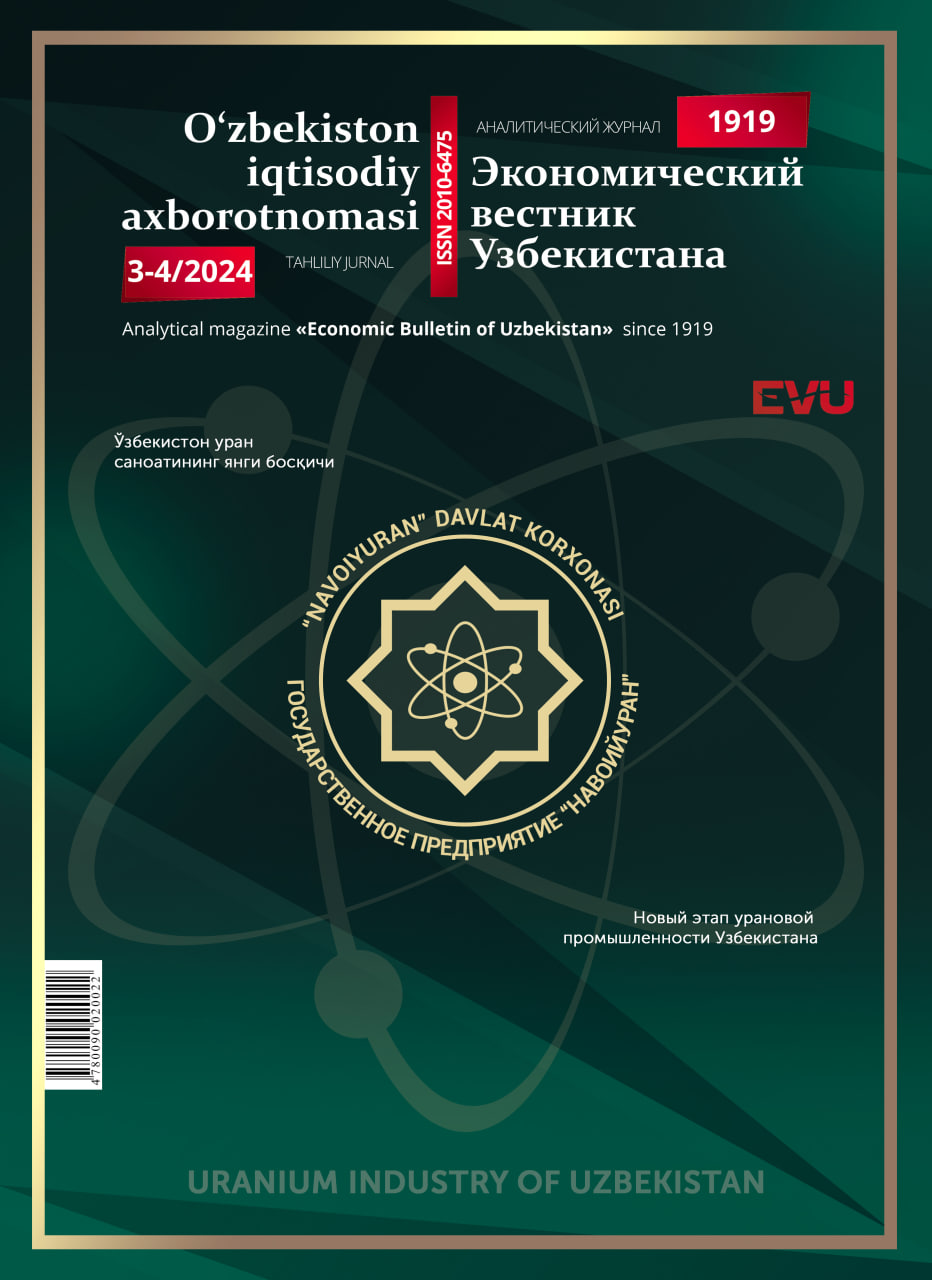 O‘zbekiston iqtisodiy axborotnomasi

3-4/2024

TAHLILIY JURNAL

ISSN 2010-6475

АНАЛИТИЧЕСКИЙ ЖУРНАЛ

1919

Экономический вестник Узбекистана

Analytical magazine «Economic Bulletin of Uzbekistan» since 1919

EVU

Ўзбекистон уран саноатининг янги босқичи

"NAVOIYURAN" DAVLAT KORXONASI

ГОСУДАРСТВЕННОЕ ПРЕДПРИЯТИЕ "НАВОИЙУРАН"

Новый этап урановой промышленности Узбекистана

4780090 020022

URANIUM INDUSTRY OF UZBEKISTAN